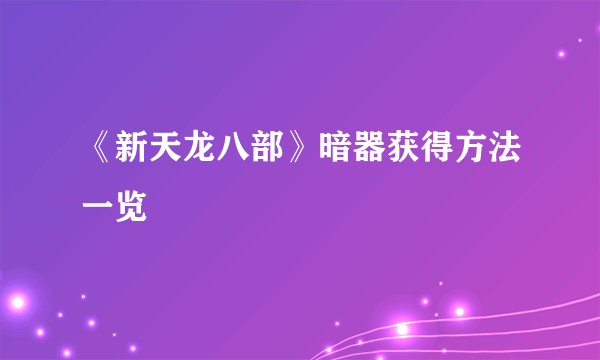 《新天龙八部》暗器获得方法一览